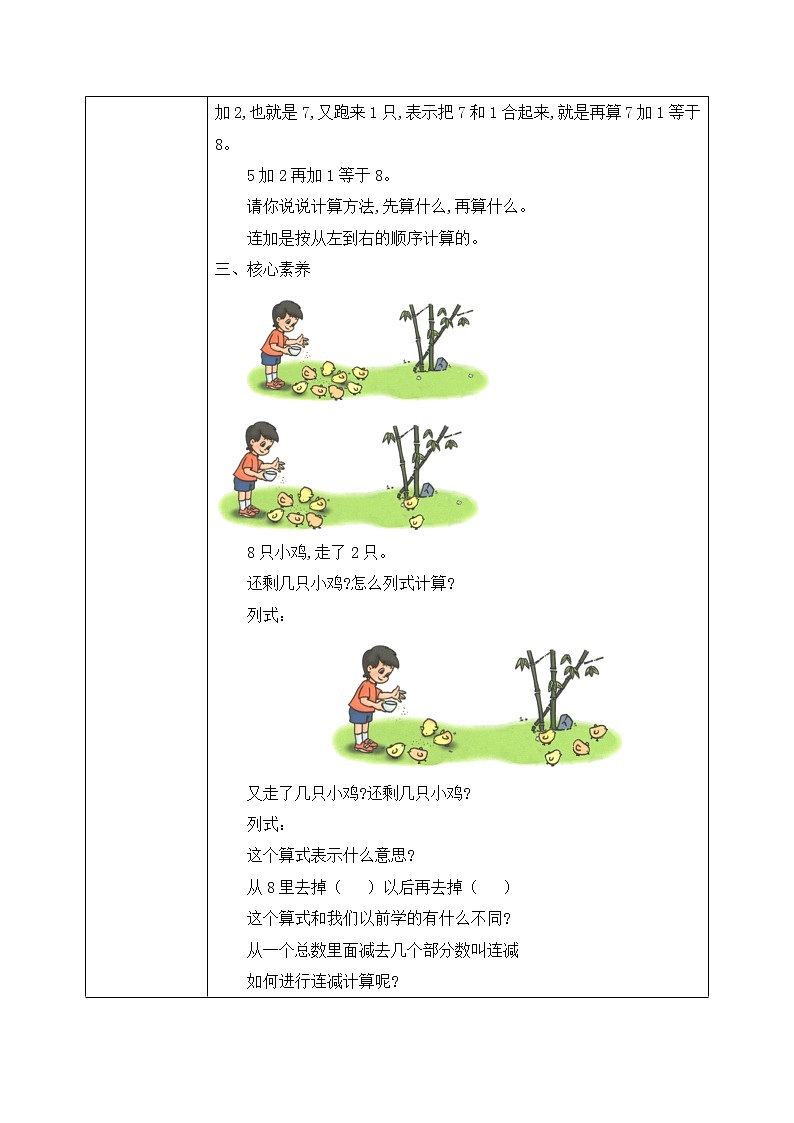 加2,也就是7,又跑来1只,表示把7和1合起来,就是再算7加1等于8。

5加2再加1等于8。

请你说说计算方法,先算什么,再算什么。

连加是按从左到右的顺序计算的。

三、核心素养

8只小鸡,走了2只。

还剩几只小鸡?怎么列式计算?

列式:

又走了几只小鸡?还剩几只小鸡?

列式:

这个算式表示什么意思?

从8里去掉（　）以后再去掉（　）

这个算式和我们以前学的有什么不同?

从一个总数里面减去几个部分数叫连减

如何进行连减计算呢?